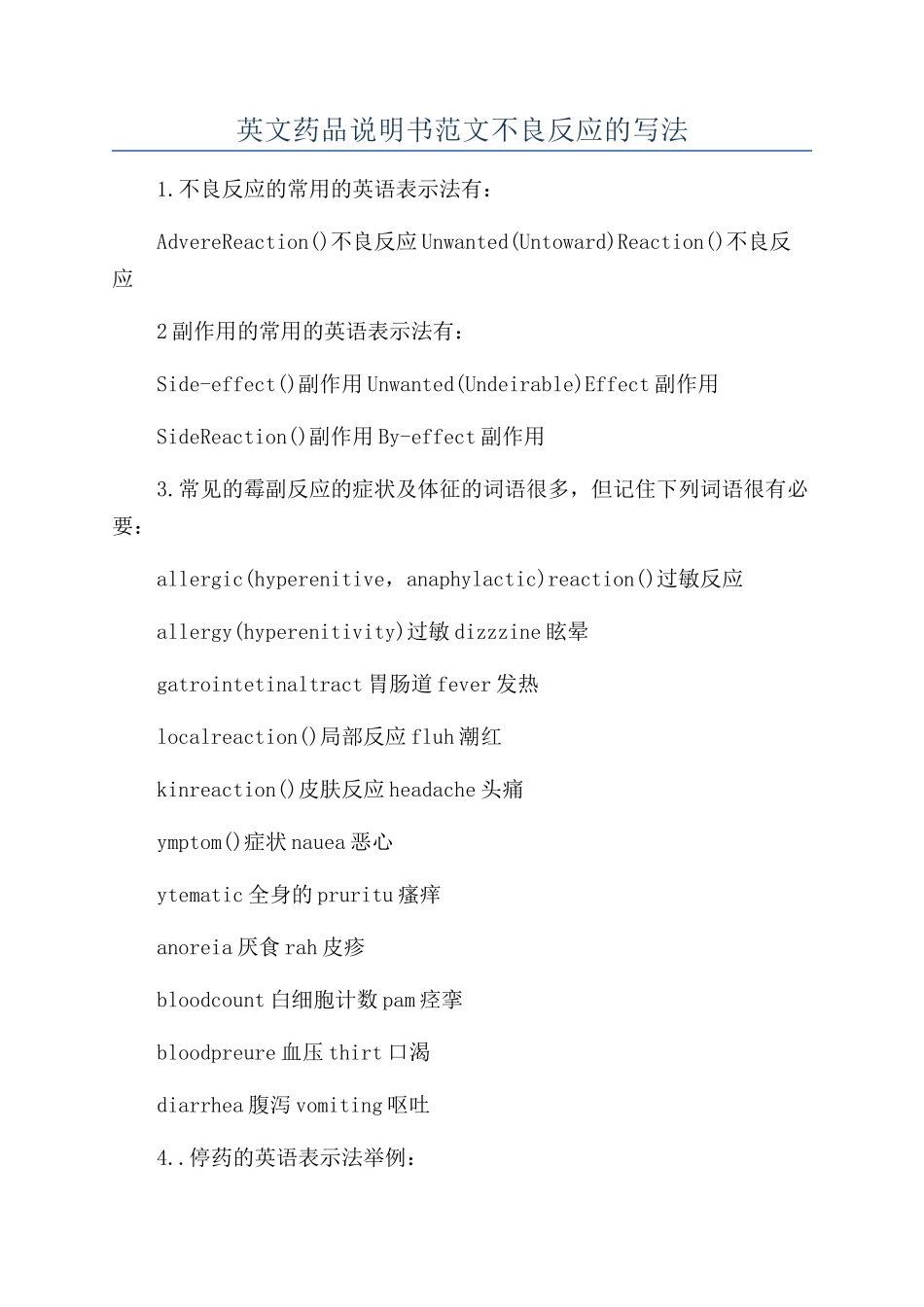 英文药品说明书范文不良反应的写法

1.不良反应的常用的英语表示法有：

AdvereReaction()不良反应Unwanted(Untoward)Reaction()不良反应

2副作用的常用的英语表示法有：

Side-effect()副作用Unwanted(Undeirable)Effect副作用

SideReaction()副作用By-effect副作用

3.常见的霉副反应的症状及体征的词语很多，但记住下列词语很有必要：

allergic(hyperenitive，anaphylactic)reaction()过敏反应

allergy(hyperenitivity)过敏dizzzine眩晕

gatrointetinaltract胃肠道fever发热

localreaction()局部反应fluh潮红

kinreaction()皮肤反应headache头痛

ymptom()症状nauea恶心

ytematic全身的pruritu瘙痒

anoreia厌食rah皮疹

bloodcount白细胞计数pam痉挛

bloodpreure血压thirt口渴

diarrhea腹泻vomiting呕吐

4..停药的英语表示法举例：